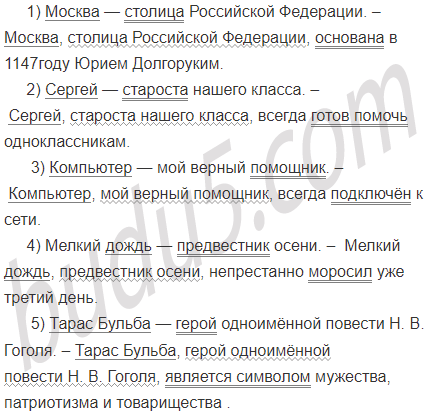 1) Москва — столица Российской Федерации. – Москва, столица Российской Федерации, основана в 1147году Юрием Долгоруким.

2) Сергей — староста нашего класса. – Сергей, староста нашего класса, всегда готов помочь одноклассникам.

3) Компьютер — мой верный помощник. – Компьютер, мой верный помощник, всегда подключён к сети.

4) Мелкий дождь — предвестник осени. – Мелкий дождь, предвестник осени, непрестанно моросил уже третий день.

5) Тарас Бульба — герой одноимённой повести Н. В. Гоголя. – Тарас Бульба, герой одноимённой повести Н. В. Гоголя, является символом мужества, патриотизма и товарищества .

budu5.com